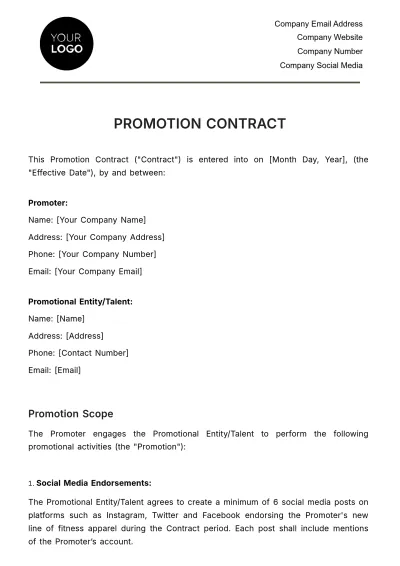 YOUR
LOGO

Company Email Address
Company Website
Company Number
Company Social Media

PROMOTION CONTRACT

This Promotion Contract ("Contract") is entered into on [Month Day, Year], (the "Effective Date"), by and between:

Promoter:
Name: [Your Company Name]
Address: [Your Company Address]
Phone: [Your Company Number]
Email: [Your Company Email]

Promotional Entity/Talent:
Name: [Name]
Address: [Address]
Phone: [Contact Number]
Email: [Email]

Promotion Scope

The Promoter engages the Promotional Entity/Talent to perform the following promotional activities (the "Promotion"):

1. Social Media Endorsements:

The Promotional Entity/Talent agrees to create a minimum of 6 social media posts on platforms such as Instagram, Twitter and Facebook endorsing the Promoter's new line of fitness apparel during the Contract period. Each post shall include mentions of the Promoter's account.